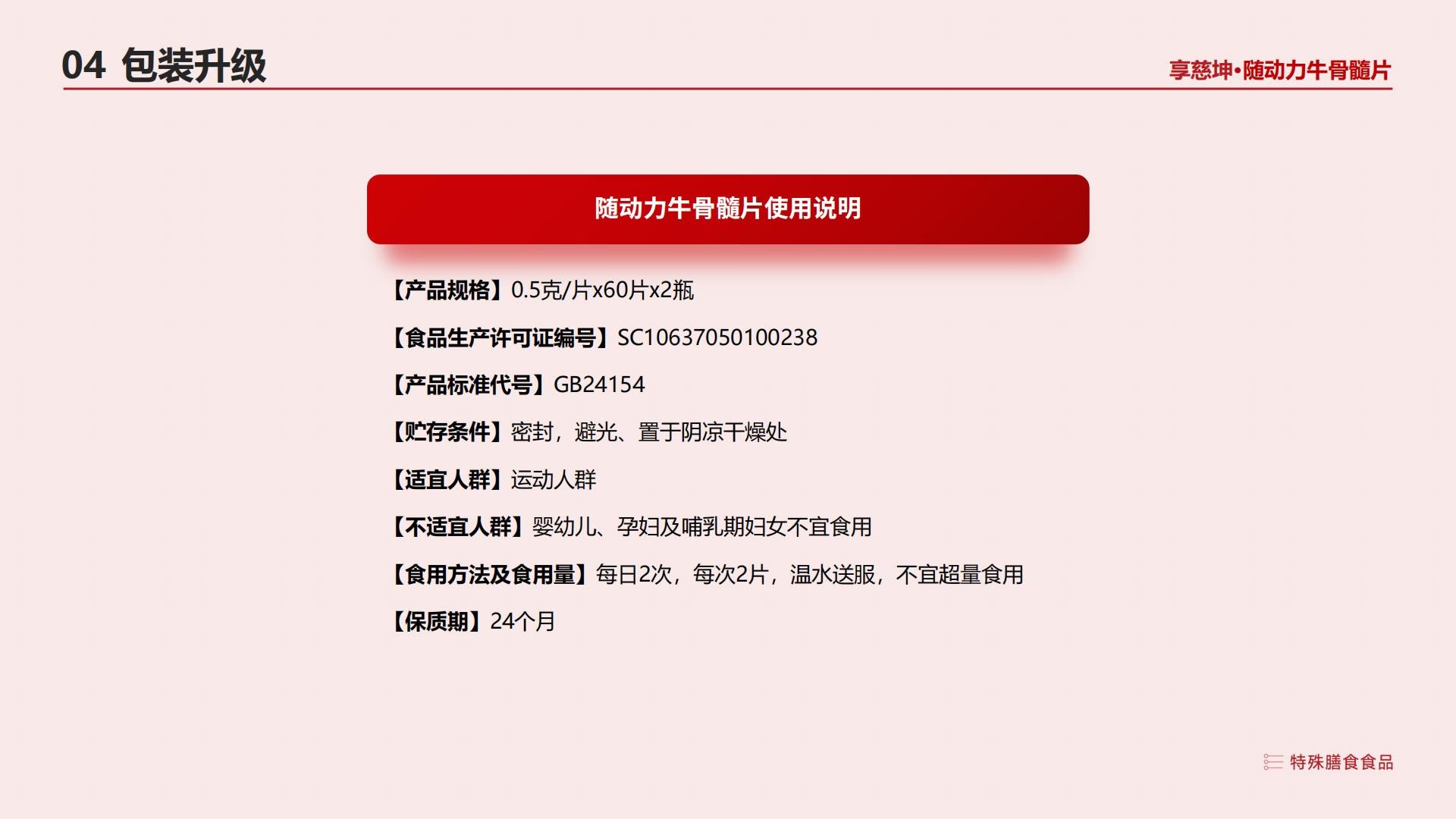 04 包装升级

享慈坤·随动力牛骨髓片

随动力牛骨髓片使用说明

【产品规格】0.5克/片x60片x2瓶

【食品生产许可证编号】SC10637050100238

【产品标准代号】GB24154

【贮存条件】密封，避光、置于阴凉干燥处

【适宜人群】运动人群

【不适宜人群】婴幼儿、孕妇及哺乳期妇女不宜食用

【食用方法及食用量】每日2次，每次2片，温水送服，不宜超量食用

【保质期】24个月

特殊膳食食品